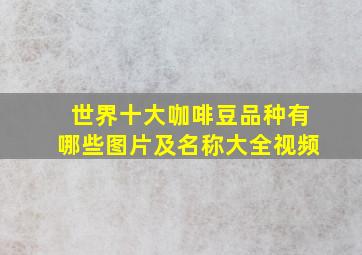 世界十大咖啡豆品种有哪些图片及名称大全视频